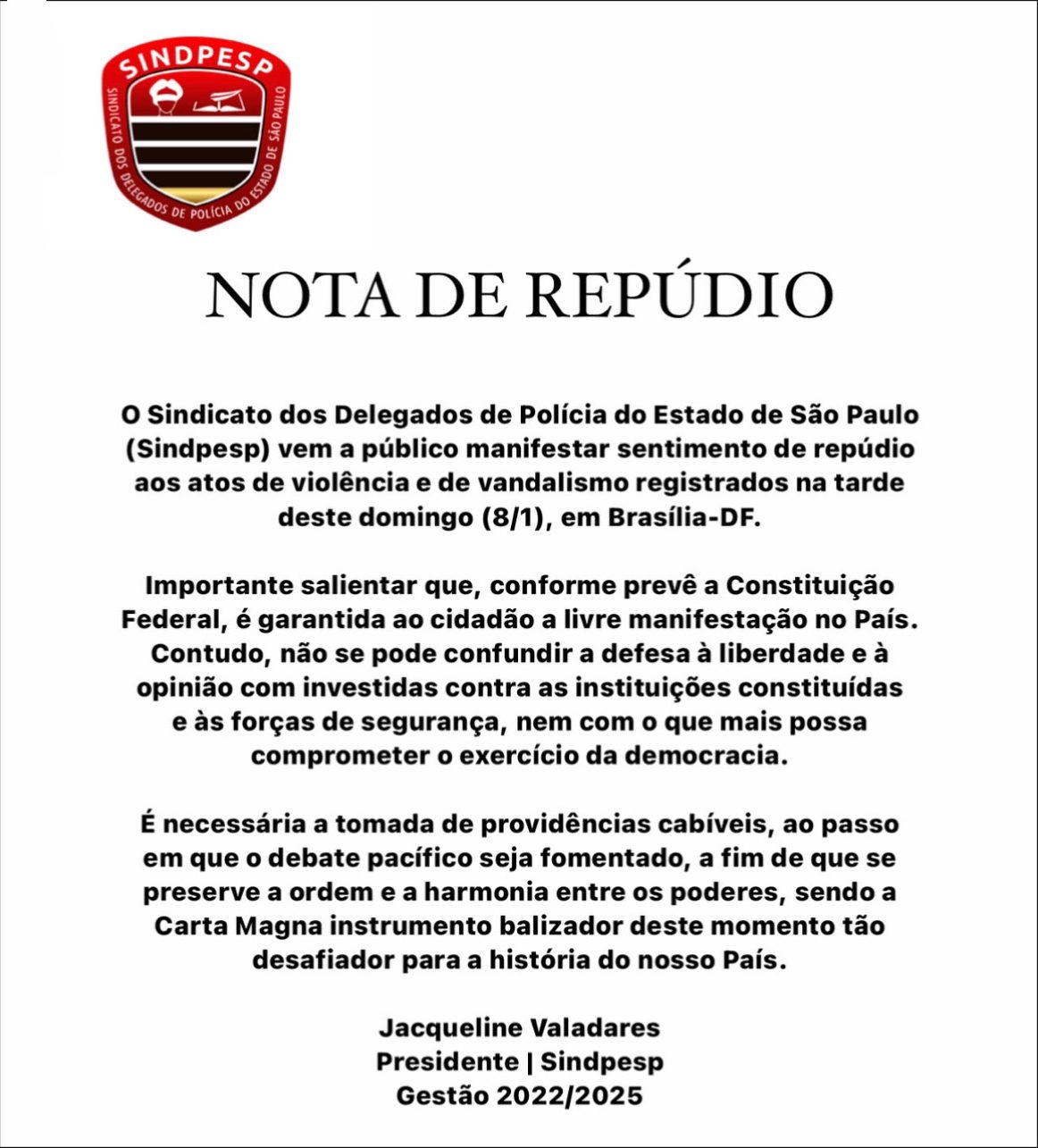 SINDPESP
SINDICATO DOS DELEGADOS DE POLÍCIA DO ESTADO DE SÃO PAULO

NOTA DE REPÚDIO

O Sindicato dos Delegados de Polícia do Estado de São Paulo (Sindpesp) vem a público manifestar sentimento de repúdio aos atos de violência e de vandalismo registrados na tarde deste domingo (8/1), em Brasília-DF.

Importante salientar que, conforme prevê a Constituição Federal, é garantida ao cidadão a livre manifestação no País. Contudo, não se pode confundir a defesa à liberdade e à opinião com investidas contra as instituições constituídas e às forças de segurança, nem com o que mais possa comprometer o exercício da democracia.

É necessária a tomada de providências cabíveis, ao passo em que o debate pacífico seja fomentado, a fim de que se preserve a ordem e a harmonia entre os poderes, sendo a Carta Magna instrumento balizador deste momento tão desafiador para a história do nosso País.

Jacqueline Valadares
Presidente | Sindpesp
Gestão 2022/2025